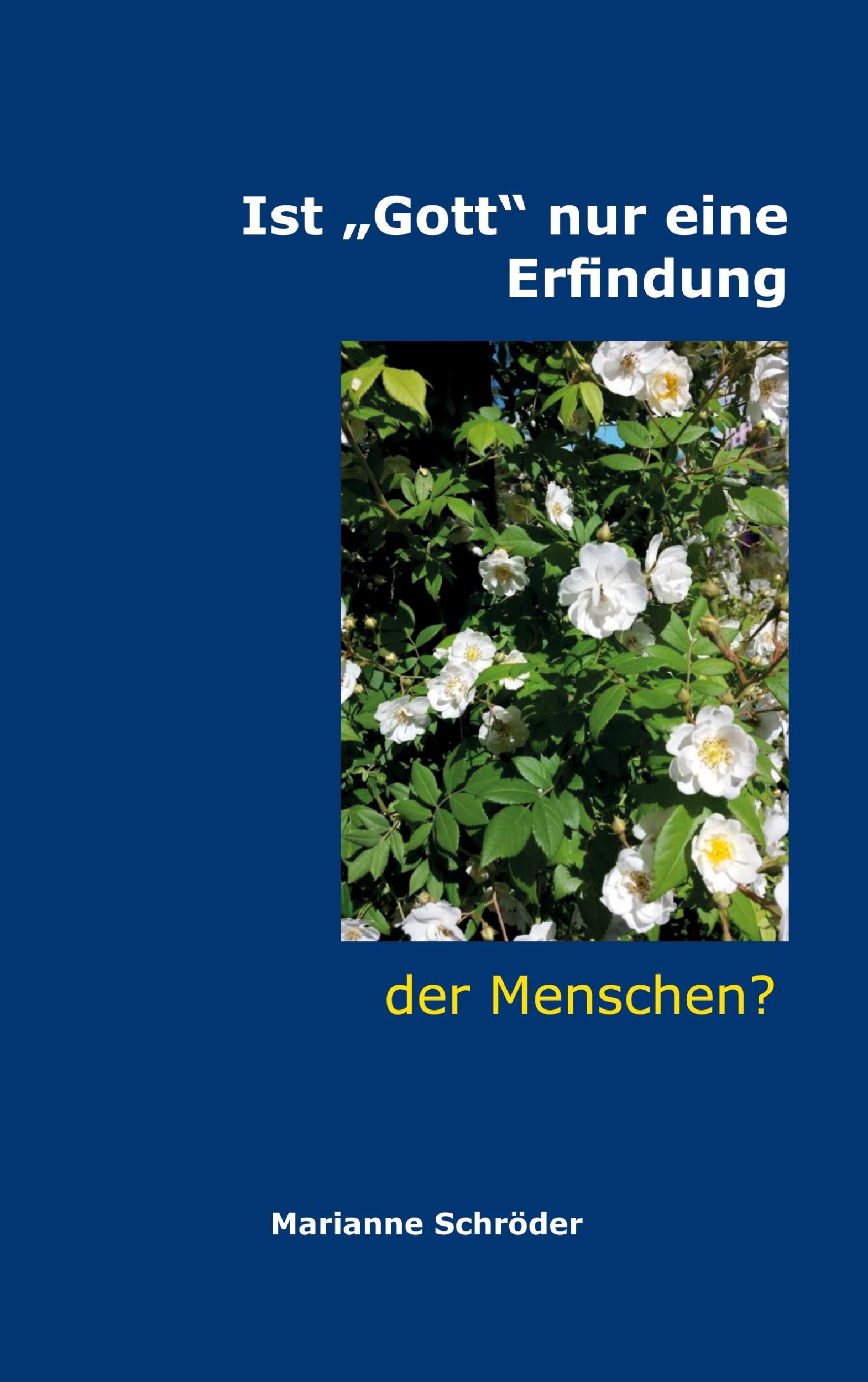 Ist „Gott“ nur eine Erfindung

der Menschen?

Marianne Schröder